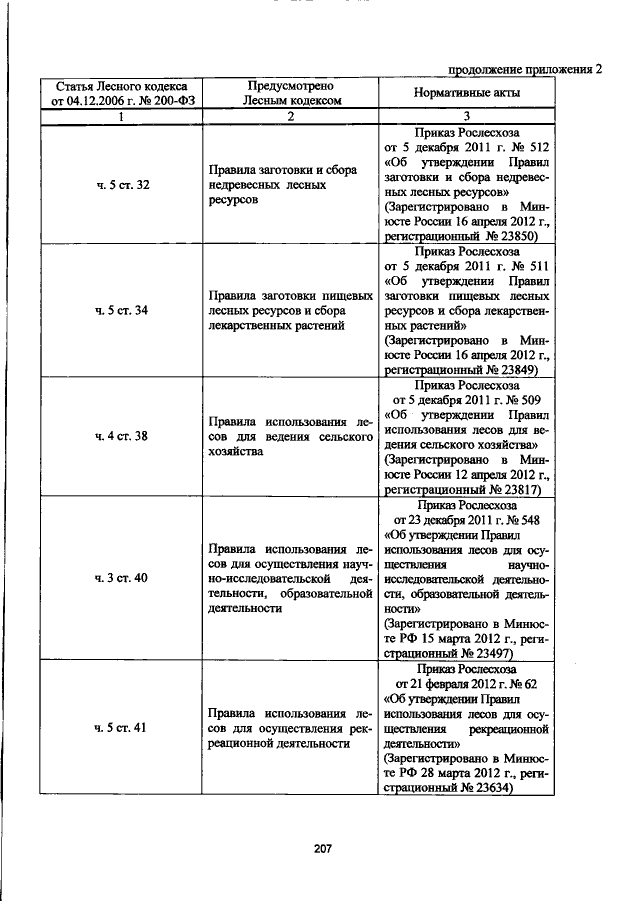 продолжение приложения 2

| Статья Лесного кодекса от 04.12.2006 г. № 200-ФЗ | Предусмотрено Лесным кодексом | Нормативные акты |
|---|---|---|
| 1 | 2 | 3 |
| ч. 5 ст. 32 | Правила заготовки и сбора недревесных лесных ресурсов | Приказ Рослесхоза от 5 декабря 2011 г. № 512 «Об утверждении Правил заготовки и сбора недревесных лесных ресурсов» (Зарегистрировано в Минюсте России 16 апреля 2012 г., регистрационный № 23850) |
| ч. 5 ст. 34 | Правила заготовки пищевых лесных ресурсов и сбора лекарственных растений | Приказ Рослесхоза от 5 декабря 2011 г. № 511 «Об утверждении Правил заготовки пищевых лесных ресурсов и сбора лекарственных растений» (Зарегистрировано в Минюсте России 16 апреля 2012 г., регистрационный № 23849) |
| ч. 4 ст. 38 | Правила использования лесов для ведения сельского хозяйства | Приказ Рослесхоза от 5 декабря 2011 г. № 509 «Об утверждении Правил использования лесов для ведения сельского хозяйства» (Зарегистрировано в Минюсте России 12 апреля 2012 г., регистрационный № 23817) |
| ч. 3 ст. 40 | Правила использования лесов для осуществления научно-исследовательской деятельности, образовательной деятельности | Приказ Рослесхоза от 23 декабря 2011 г. № 548 «Об утверждении Правил использования лесов для осуществления научно-исследовательской деятельности, образовательной деятельности» (Зарегистрировано в Минюсте РФ 15 марта 2012 г., регистрационный № 23497) |
| ч. 5 ст. 41 | Правила использования лесов для осуществления рекреационной деятельности | Приказ Рослесхоза от 21 февраля 2012 г. № 62 «Об утверждении Правил использования лесов для осуществления рекреационной деятельности» (Зарегистрировано в Минюсте РФ 28 марта 2012 г., регистрационный № 23634) |

207